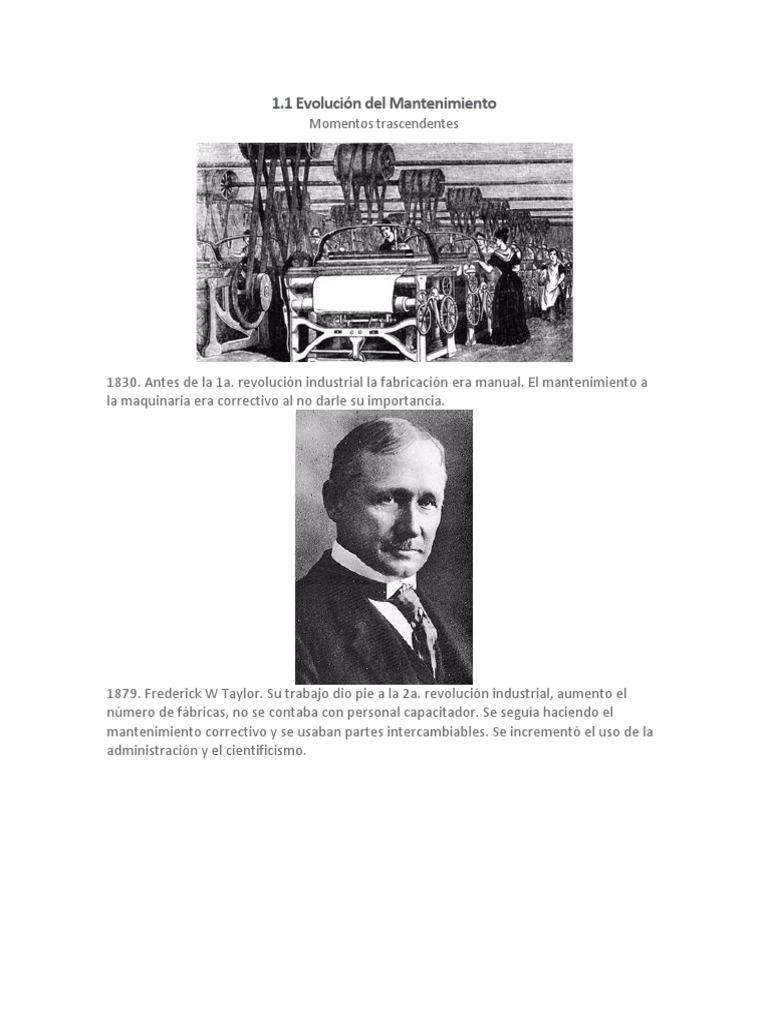 1.1 Evolución del Mantenimiento
Momentos trascendentes

1830. Antes de la 1a. revolución industrial la fabricación era manual. El mantenimiento a la maquinaria era correctivo al no darle su importancia.

1879. Frederick W Taylor. Su trabajo dio pie a la 2a. revolución industrial, aumento el número de fábricas, no se contaba con personal capacitador. Se seguía haciendo el mantenimiento correctivo y se usaban partes intercambiables. Se incrementó el uso de la administración y el cientificismo.